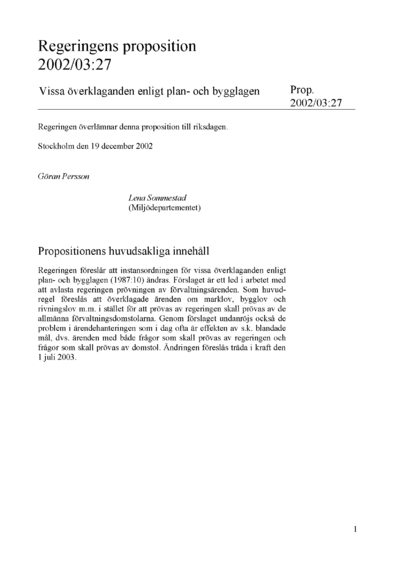 Regeringens proposition 2002/03:27

Vissa överklaganden enligt plan- och bygglagen

Prop. 2002/03:27

Regeringen överlämnar denna proposition till riksdagen.

Stockholm den 19 december 2002

Göran Persson

Lena Sommestad
(Miljödepartementet)

Propositionens huvudsakliga innehåll

Regeringen föreslår att instansordningen för vissa överklaganden enligt plan- och bygglagen (1987:10) ändras. Förslaget är ett led i arbetet med att avlasta regeringen prövningen av förvaltningsärenden. Som huvudregel föreslås att överklagade ärenden om marklov, bygglov och rivningslov m.m. i stället för att prövas av regeringen skall prövas av de allmänna förvaltningsdomstolarna. Genom förslaget undanröjs också de problem i ärendehanteringen som i dag ofta är effekten av s.k. blandade mål, dvs. ärenden med både frågor som skall prövas av regeringen och frågor som skall prövas av domstol. Ändringen föreslås träda i kraft den 1 juli 2003.

1